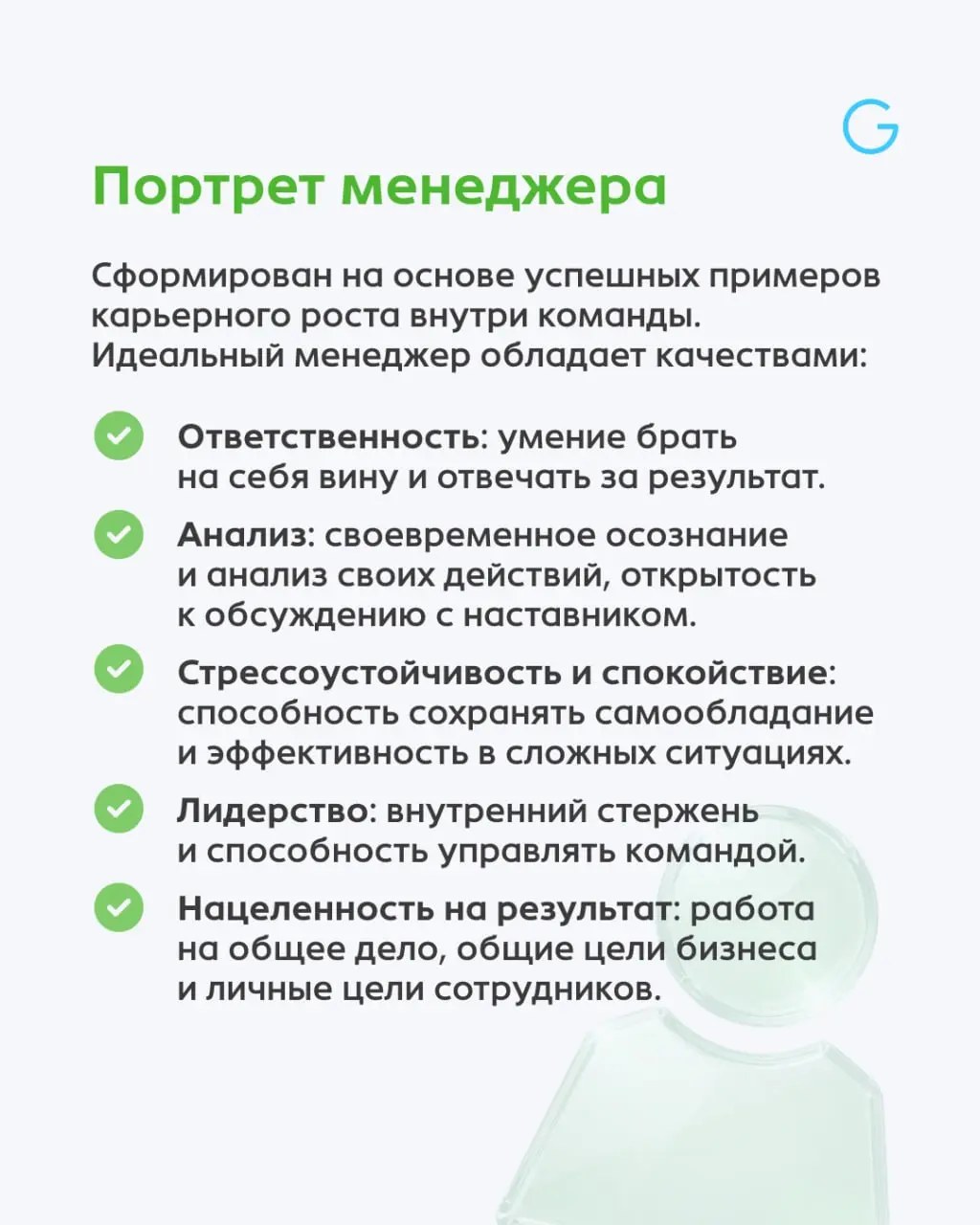 G

Портрет менеджера

Сформирован на основе успешных примеров карьерного роста внутри команды. Идеальный менеджер обладает качествами:

Ответственность: умение брать на себя вину и отвечать за результат.

Анализ: своевременное осознание и анализ своих действий, открытость к обсуждению с наставником.

Стрессоустойчивость и спокойствие: способность сохранять самообладание и эффективность в сложных ситуациях.

Лидерство: внутренний стержень и способность управлять командой.

Нацеленность на результат: работа на общее дело, общие цели бизнеса и личные цели сотрудников.